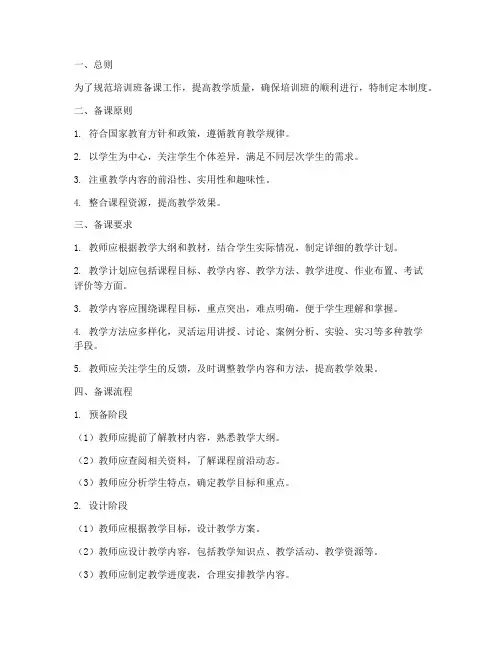 一、总则

为了规范培训班备课工作，提高教学质量，确保培训班的顺利进行，特制定本制度。

二、备课原则

1. 符合国家教育方针和政策，遵循教育教学规律。

2. 以学生为中心，关注学生个体差异，满足不同层次学生的需求。

3. 注重教学内容的前沿性、实用性和趣味性。

4. 整合课程资源，提高教学效果。

三、备课要求

1. 教师应根据教学大纲和教材，结合学生实际情况，制定详细的教学计划。

2. 教学计划应包括课程目标、教学内容、教学方法、教学进度、作业布置、考试评价等方面。

3. 教学内容应围绕课程目标，重点突出，难点明确，便于学生理解和掌握。

4. 教学方法应多样化，灵活运用讲授、讨论、案例分析、实验、实习等多种教学手段。

5. 教师应关注学生的反馈，及时调整教学内容和方法，提高教学效果。

四、备课流程

1. 预备阶段

（1）教师应提前了解教材内容，熟悉教学大纲。

（2）教师应查阅相关资料，了解课程前沿动态。

（3）教师应分析学生特点，确定教学目标和重点。

2. 设计阶段

（1）教师应根据教学目标，设计教学方案。

（2）教师应设计教学内容，包括教学知识点、教学活动、教学资源等。

（3）教师应制定教学进度表，合理安排教学内容。